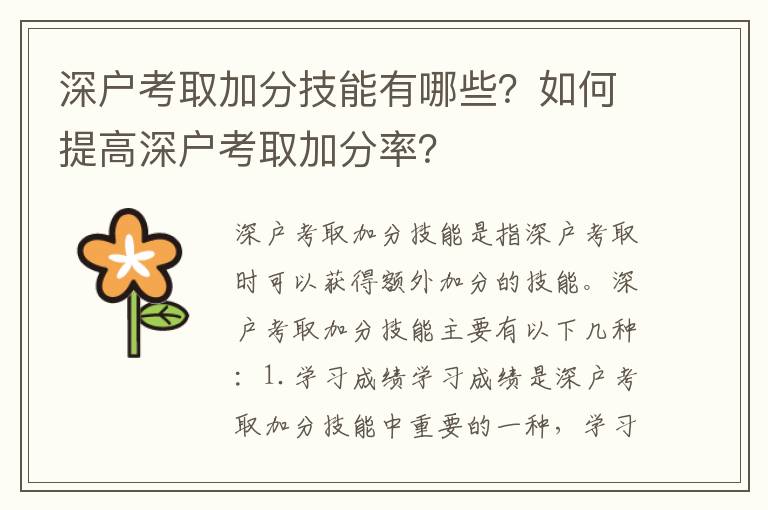 深户考取加分技能有哪些？如何提高深户考取加分率？

深户考取加分技能是指深户考取时可以获得额外加分的技能。深户考取加分技能主要有以下几种：1. 学习成绩学习成绩是深户考取加分技能中重要的一种，学习